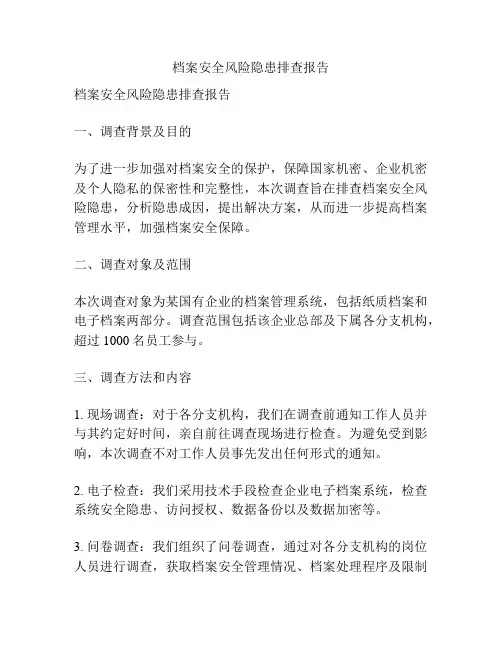 档案安全风险隐患排查报告

档案安全风险隐患排查报告

一、调查背景及目的

为了进一步加强对档案安全的保护，保障国家机密、企业机密及个人隐私的保密性和完整性，本次调查旨在排查档案安全风险隐患，分析隐患成因，提出解决方案，从而进一步提高档案管理水平，加强档案安全保障。

二、调查对象及范围

本次调查对象为某国有企业的档案管理系统，包括纸质档案和电子档案两部分。调查范围包括该企业总部及下属各分支机构，超过 1000 名员工参与。

三、调查方法和内容

1. 现场调查：对于各分支机构，我们在调查前通知工作人员并与其约定好时间，亲自前往调查现场进行检查。为避免受到影响，本次调查不对工作人员事先发出任何形式的通知。

2. 电子检查：我们采用技术手段检查企业电子档案系统，检查系统安全隐患、访问授权、数据备份以及数据加密等。

3. 问卷调查：我们组织了问卷调查，通过对各分支机构的岗位人员进行调查，获取档案安全管理情况、档案处理程序及限制